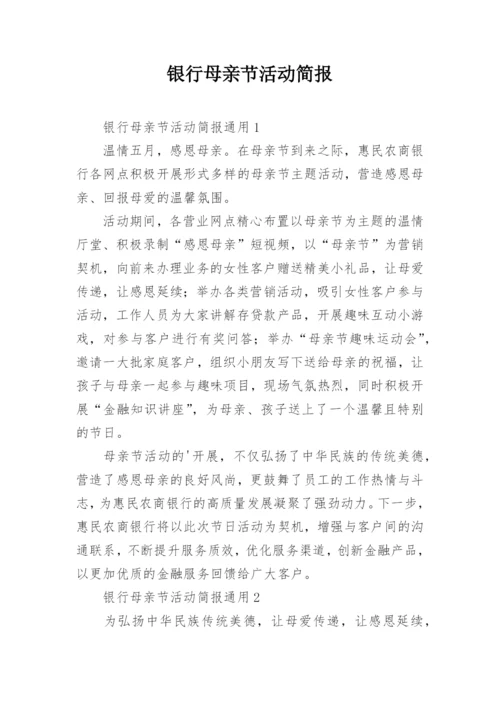 银行母亲节活动简报

银行母亲节活动简报通用1

温情五月，感恩母亲。在母亲节到来之际，惠民农商银行各网点积极开展形式多样的母亲节主题活动，营造感恩母亲、回报母爱的温馨氛围。

活动期间，各营业网点精心布置以母亲节为主题的温情厅堂、积极录制“感恩母亲”短视频，以“母亲节”为营销契机，向前来办理业务的女性客户赠送精美小礼品，让母爱传递，让感恩延续；举办各类营销活动，吸引女性客户参与活动，工作人员为大家讲解存贷款产品，开展趣味互动小游戏，对参与客户进行有奖问答；举办“母亲节趣味运动会”，邀请一大批家庭客户，组织小朋友写下送给母亲的祝福，让孩子与母亲一起参与趣味项目，现场气氛热烈，同时积极开展“金融知识讲座”，为母亲、孩子送上了一个温馨且特别的节日。

母亲节活动的'开展，不仅弘扬了中华民族的传统美德，营造了感恩母亲的良好风尚，更鼓舞了员工的工作热情与斗志，为惠民农商银行的高质量发展凝聚了强劲动力。下一步，惠民农商银行将以此次节日活动为契机，增强与客户间的沟通联系，不断提升服务质效，优化服务渠道，创新金融产品，以更加优质的金融服务回馈给广大客户。

银行母亲节活动简报通用2

为弘扬中华民族传统美德，让母爱传递，让感恩延续，